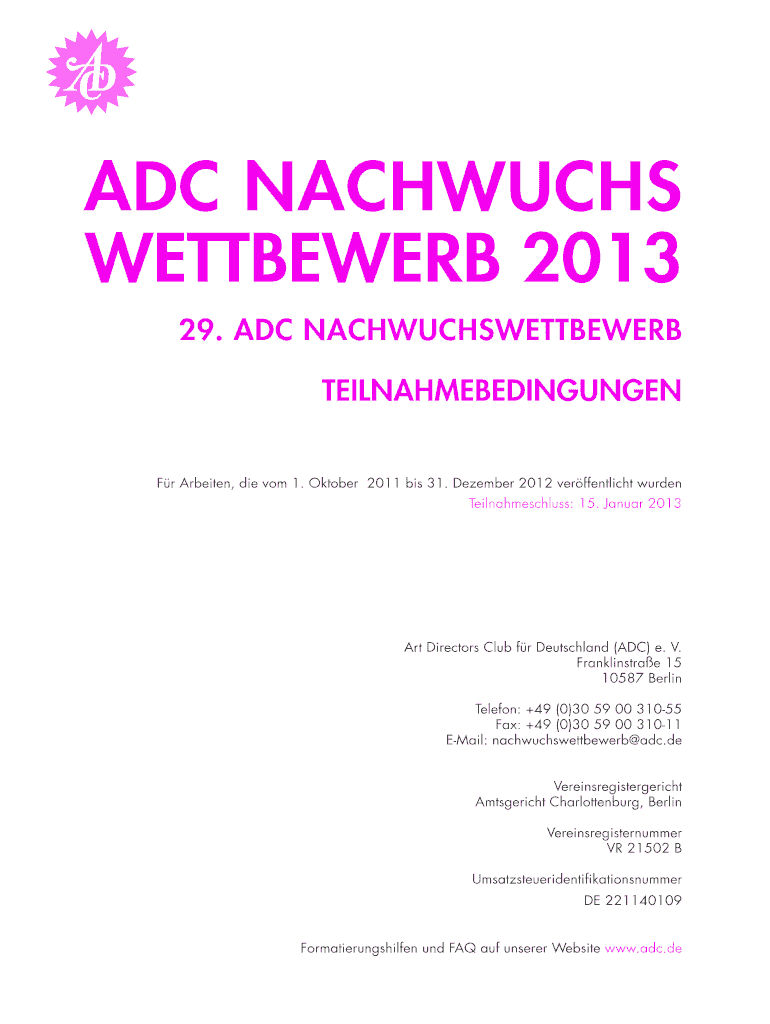 ADC

ADC NACHWUCHS WETTBEWERB 2013

29. ADC NACHWUCHSWETTBEWERB

TEILNAHMEBEDINGUNGEN

Für Arbeiten, die vom 1. Oktober 2011 bis 31. Dezember 2012 veröffentlicht wurden
Teilnahmeschluss: 15. Januar 2013

Art Directors Club für Deutschland (ADC) e. V.
Franklinstraße 15
10587 Berlin

Telefon: +49 (0)30 59 00 310-55
Fax: +49 (0)30 59 00 310-11
E-Mail: nachwuchswettbewerb@adc.de

Vereinsregistergericht
Amtsgericht Charlottenburg, Berlin

Vereinsregisternummer
VR 21502 B

Umsatzsteueridentifikationsnummer
DE 221140109

Formatierungshilfen und FAQ auf unserer Website www.adc.de